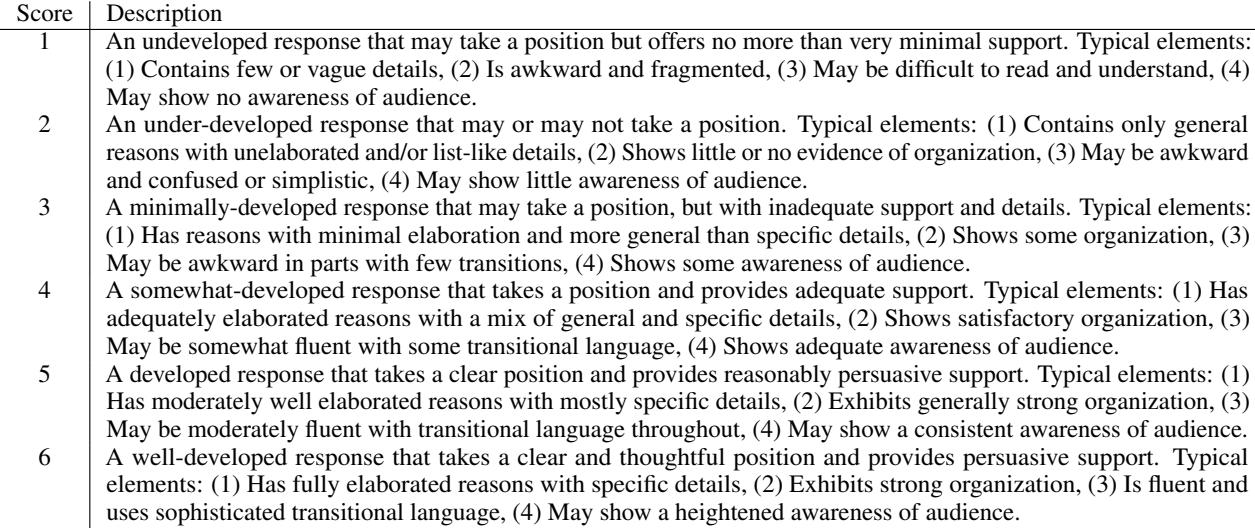 | Score | Description |
|---|---|
| 1 | An undeveloped response that may take a position but offers no more than very minimal support. Typical elements: (1) Contains few or vague details, (2) Is awkward and fragmented, (3) May be difficult to read and understand, (4) May show no awareness of audience. |
| 2 | An under-developed response that may or may not take a position. Typical elements: (1) Contains only general reasons with unelaborated and/or list-like details, (2) Shows little or no evidence of organization, (3) May be awkward and confused or simplistic, (4) May show little awareness of audience. |
| 3 | A minimally-developed response that may take a position, but with inadequate support and details. Typical elements: (1) Has reasons with minimal elaboration and more general than specific details, (2) Shows some organization, (3) May be awkward in parts with few transitions, (4) Shows some awareness of audience. |
| 4 | A somewhat-developed response that takes a position and provides adequate support. Typical elements: (1) Has adequately elaborated reasons with a mix of general and specific details, (2) Shows satisfactory organization, (3) May be somewhat fluent with some transitional language, (4) Shows adequate awareness of audience. |
| 5 | A developed response that takes a clear position and provides reasonably persuasive support. Typical elements: (1) Has moderately well elaborated reasons with mostly specific details, (2) Exhibits generally strong organization, (3) May be moderately fluent with transitional language throughout, (4) May show a consistent awareness of audience. |
| 6 | A well-developed response that takes a clear and thoughtful position and provides persuasive support. Typical elements: (1) Has fully elaborated reasons with specific details, (2) Exhibits strong organization, (3) Is fluent and uses sophisticated transitional language, (4) May show a heightened awareness of audience. |